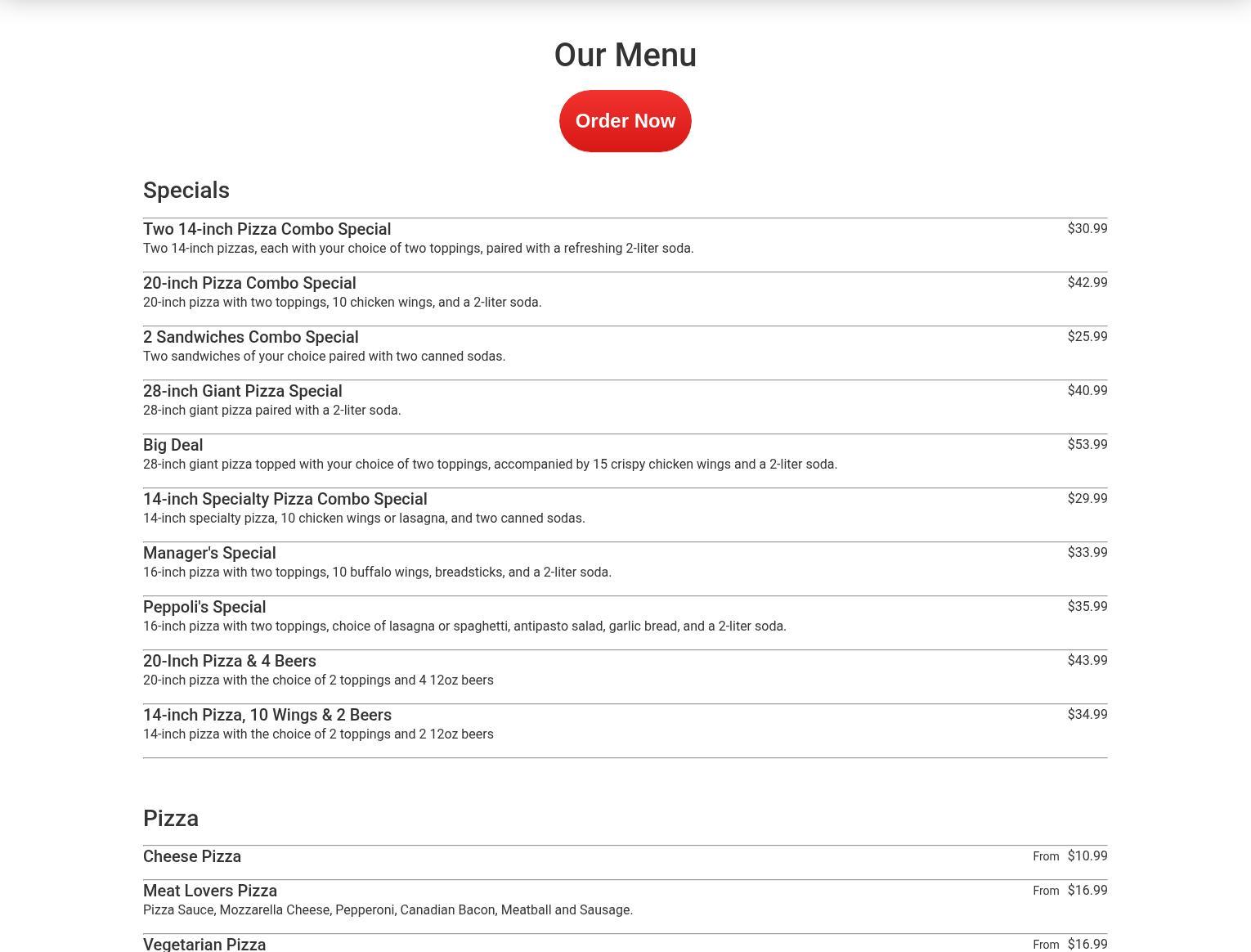 Our Menu

Order Now

Specials

Two 14-inch Pizza Combo Special $30.99
Two 14-inch pizzas, each with your choice of two toppings, paired with a refreshing 2-liter soda.

20-inch Pizza Combo Special $42.99
20-inch pizza with two toppings, 10 chicken wings, and a 2-liter soda.

2 Sandwiches Combo Special $25.99
Two sandwiches of your choice paired with two canned sodas.

28-inch Giant Pizza Special $40.99
28-inch giant pizza paired with a 2-liter soda.

Big Deal $53.99
28-inch giant pizza topped with your choice of two toppings, accompanied by 15 crispy chicken wings and a 2-liter soda.

14-inch Specialty Pizza Combo Special $29.99
14-inch specialty pizza, 10 chicken wings or lasagna, and two canned sodas.

Manager's Special $33.99
16-inch pizza with two toppings, 10 buffalo wings, breadsticks, and a 2-liter soda.

Peppoli's Special $35.99
16-inch pizza with two toppings, choice of lasagna or spaghetti, antipasto salad, garlic bread, and a 2-liter soda.

20-Inch Pizza & 4 Beers $43.99
20-inch pizza with the choice of 2 toppings and 4 12oz beers

14-inch Pizza, 10 Wings & 2 Beers $34.99
14-inch pizza with the choice of 2 toppings and 2 12oz beers

Pizza

Cheese Pizza From $10.99

Meat Lovers Pizza From $16.99
Pizza Sauce, Mozzarella Cheese, Pepperoni, Canadian Bacon, Meatball and Sausage.

Vegetarian Pizza From $16.99